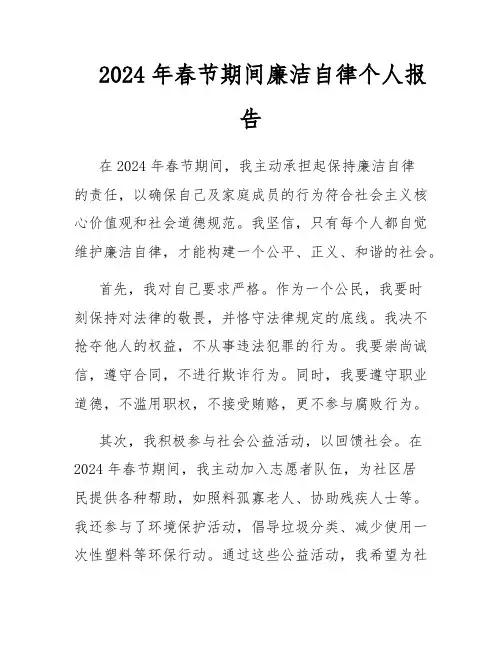 2024年春节期间廉洁自律个人报告

在2024年春节期间，我主动承担起保持廉洁自律的责任，以确保自己及家庭成员的行为符合社会主义核心价值观和社会道德规范。我坚信，只有每个人都自觉维护廉洁自律，才能构建一个公平、正义、和谐的社会。

首先，我对自己要求严格。作为一个公民，我要时刻保持对法律的敬畏，并恪守法律规定的底线。我决不抢夺他人的权益，不从事违法犯罪的行为。我要崇尚诚信，遵守合同，不进行欺诈行为。同时，我要遵守职业道德，不滥用职权，不接受贿赂，更不参与腐败行为。

其次，我积极参与社会公益活动，以回馈社会。在2024年春节期间，我主动加入志愿者队伍，为社区居民提供各种帮助，如照料孤寡老人、协助残疾人士等。我还参与了环境保护活动，倡导垃圾分类、减少使用一次性塑料等环保行动。通过这些公益活动，我希望为社